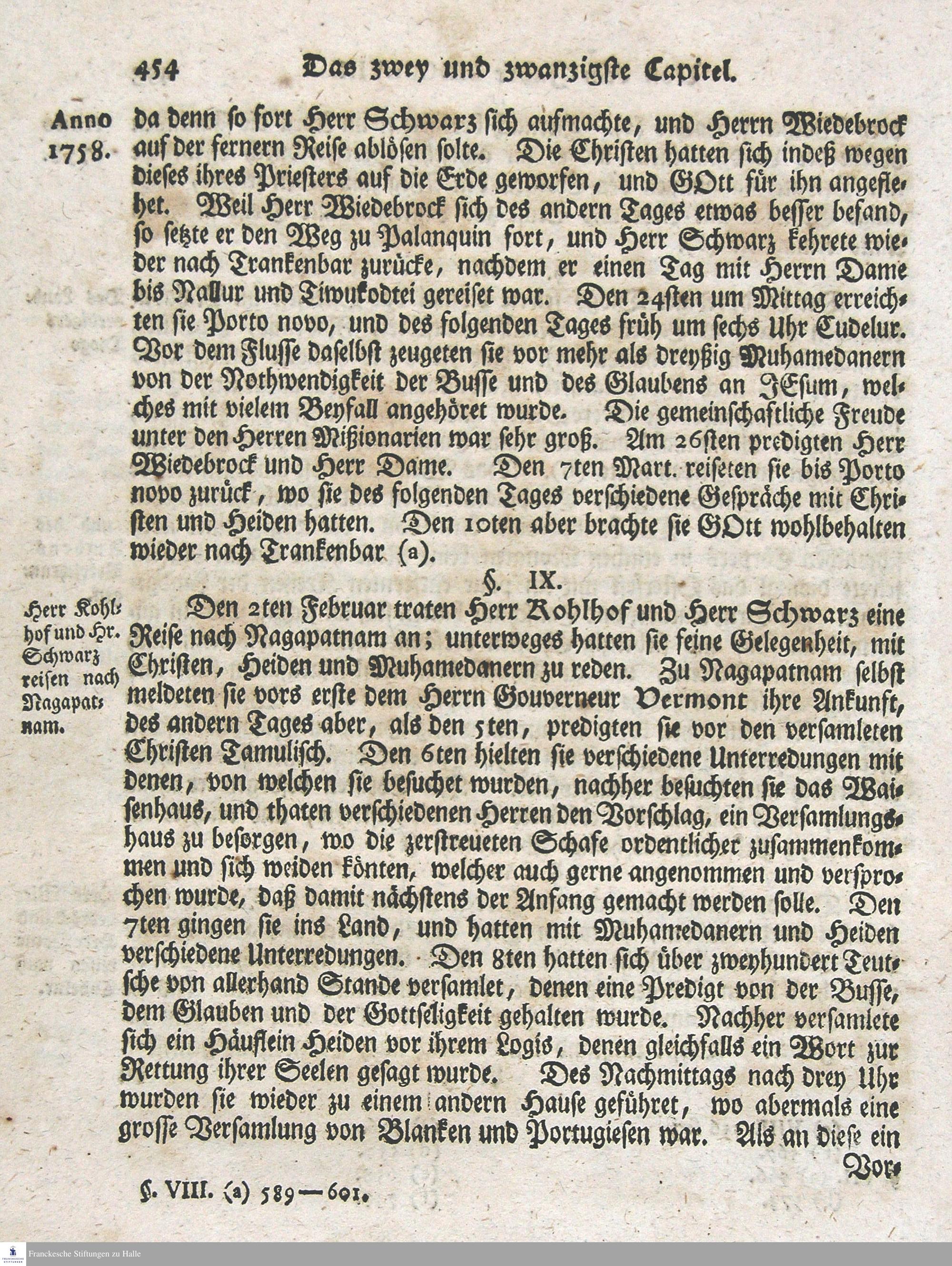 454 Das zwey und zwanzigste Capitel.

Anno 1758.

da denn so fort Herr Schwarz sich aufmachte, und Herrn Wiedebrock auf der fernern Reise ablösen solte. Die Christen hatten sich indeß wegen dieses ihres Priesters auf die Erde geworfen, und GOtt für ihn angeflehet. Weil Herr Wiedebrock sich des andern Tages etwas besser befand, so setzte er den Weg zu Palanquin fort, und Herr Schwarz kehrete wieder nach Trankenbar zurücke, nachdem er einen Tag mit Herrn Dame bis Nallur und Tiwukodtei gereiset war. Den 24sten um Mittag erreichten sie Porto novo, und des folgenden Tages früh um sechs Uhr Cudelur. Vor dem Flusse daselbst zeugeten sie vor mehr als dreyßig Muhamedanern von der Nothwendigkeit der Busse und des Glaubens an JEsum, welches mit vielem Beyfall angehöret wurde. Die gemeinschaftliche Freude unter den Herren Mißionarien war sehr groß. Am 26sten predigten Herr Wiedebrock und Herr Dame. Den 7ten Mart. reiseten sie bis Porto novo zurück, wo sie des folgenden Tages verschiedene Gespräche mit Christen und Heiden hatten. Den 10ten aber brachte sie GOtt wohlbehalten wieder nach Trankenbar (a).

§. IX.

Herr Kohlhof und Hr. Schwarz reisen nach Nagapatnam.

Den 2ten Februar traten Herr Kohlhof und Herr Schwarz eine Reise nach Nagapatnam an; unterweges hatten sie feine Gelegenheit, mit Christen, Heiden und Muhamedanern zu reden. Zu Nagapatnam selbst meldeten sie vors erste dem Herrn Gouverneur Vermont ihre Ankunft, des andern Tages aber, als den 5ten, predigten sie vor den versamleten Christen Tamulisch. Den 6ten hielten sie verschiedene Unterredungen mit denen, von welchen sie besuchet wurden, nachher besuchten sie das Waisenhaus, und thaten verschiedenen Herren den Vorschlag, ein Versamlungshaus zu besorgen, wo die zerstreueten Schafe ordentlicher zusammenkommen und sich weiden könten, welcher auch gerne angenommen und versprochen wurde, daß damit nächstens der Anfang gemacht werden solle. Den 7ten gingen sie ins Land, und hatten mit Muhamedanern und Heiden verschiedene Unterredungen. Den 8ten hatten sich über zweyhundert Teutsche von allerhand Stande versamlet, denen eine Predigt von der Busse, dem Glauben und der Gottseligkeit gehalten wurde. Nachher versamlete sich ein Häuflein Heiden vor ihrem Logis, denen gleichfalls ein Wort zur Rettung ihrer Seelen gesagt wurde. Des Nachmittags nach drey Uhr wurden sie wieder zu einem andern Hause geführet, wo abermals eine grosse Versamlung von Blanken und Portugiesen war. Als an diese ein Vor-

§. VIII. (a) 589—601.

Franckesche Stiftungen zu Halle